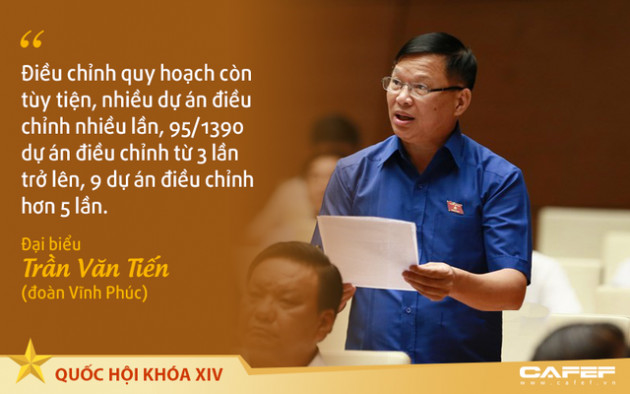 “

Điều chỉnh quy hoạch còn tùy tiện, nhiều dự án điều chỉnh nhiều lần, 95/1390 dự án điều chỉnh từ 3 lần trở lên, 9 dự án điều chỉnh hơn 5 lần.

Đại biểu
Trần Văn Tiến
(đoàn Vĩnh Phúc)

QUỐC HỘI KHÓA XIV

CAFEF
www.cafef.vn